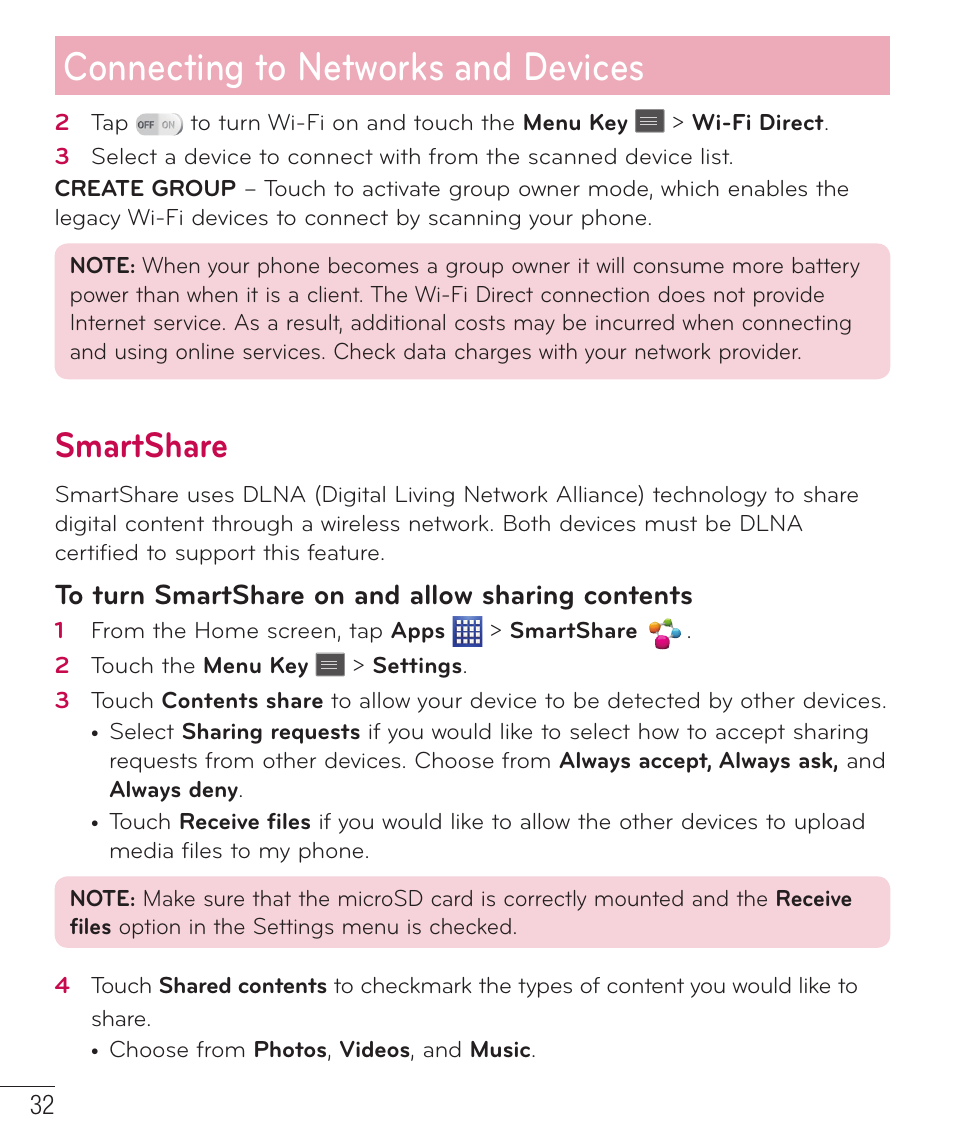 Connecting to Networks and Devices

2 Tap OFF ON to turn Wi-Fi on and touch the Menu Key > Wi-Fi Direct.
3 Select a device to connect with from the scanned device list.

CREATE GROUP – Touch to activate group owner mode, which enables the legacy Wi-Fi devices to connect by scanning your phone.

NOTE: When your phone becomes a group owner it will consume more battery power than when it is a client. The Wi-Fi Direct connection does not provide Internet service. As a result, additional costs may be incurred when connecting and using online services. Check data charges with your network provider.

SmartShare

SmartShare uses DLNA (Digital Living Network Alliance) technology to share digital content through a wireless network. Both devices must be DLNA certified to support this feature.

To turn SmartShare on and allow sharing contents

1 From the Home screen, tap Apps > SmartShare .
2 Touch the Menu Key > Settings.
3 Touch Contents share to allow your device to be detected by other devices.
• Select Sharing requests if you would like to select how to accept sharing requests from other devices. Choose from Always accept, Always ask, and Always deny.
• Touch Receive files if you would like to allow the other devices to upload media files to my phone.

NOTE: Make sure that the microSD card is correctly mounted and the Receive files option in the Settings menu is checked.

4 Touch Shared contents to checkmark the types of content you would like to share.
• Choose from Photos, Videos, and Music.

32